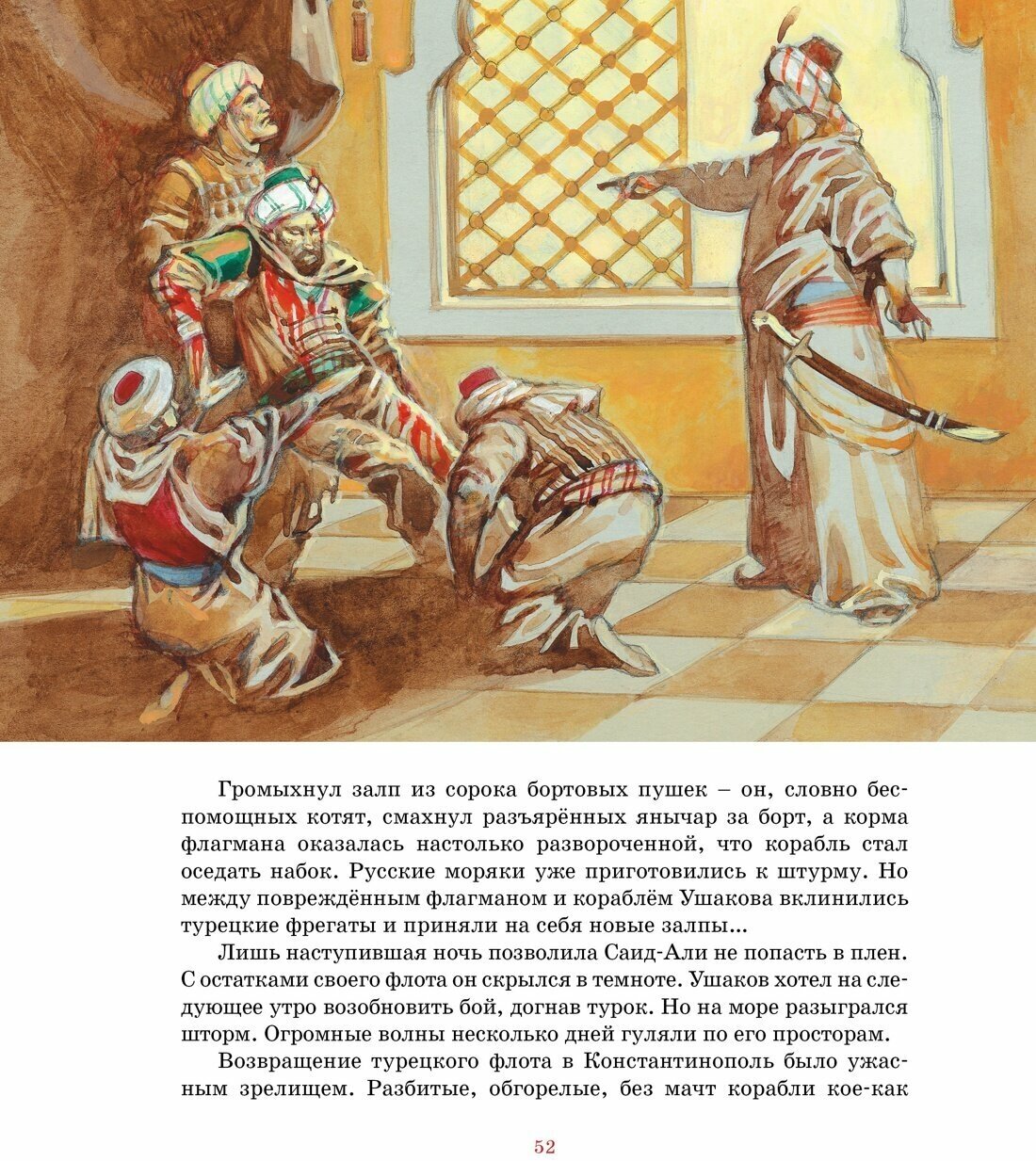 Громыхнул залп из сорока бортовых пушек – он, словно беспомощных котят, смахнул разъярённых янычар за борт, а корма флагмана оказалась настолько развороченной, что корабль стал оседать набок. Русские моряки уже приготовились к штурму. Но между повреждённым флагманом и кораблём Ушакова вклинились турецкие фрегаты и приняли на себя новые залпы...

Лишь наступившая ночь позволила Саид-Али не попасть в плен. С остатками своего флота он скрылся в темноте. Ушаков хотел на следующее утро возобновить бой, догнав турок. Но на море разыгрался шторм. Огромные волны несколько дней гуляли по его просторам.

Возвращение турецкого флота в Константинополь было ужасным зрелищем. Разбитые, обгорелые, без мачт корабли кое-как

52